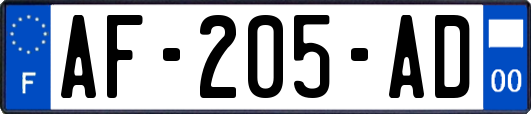 F
AF-205-AD
00